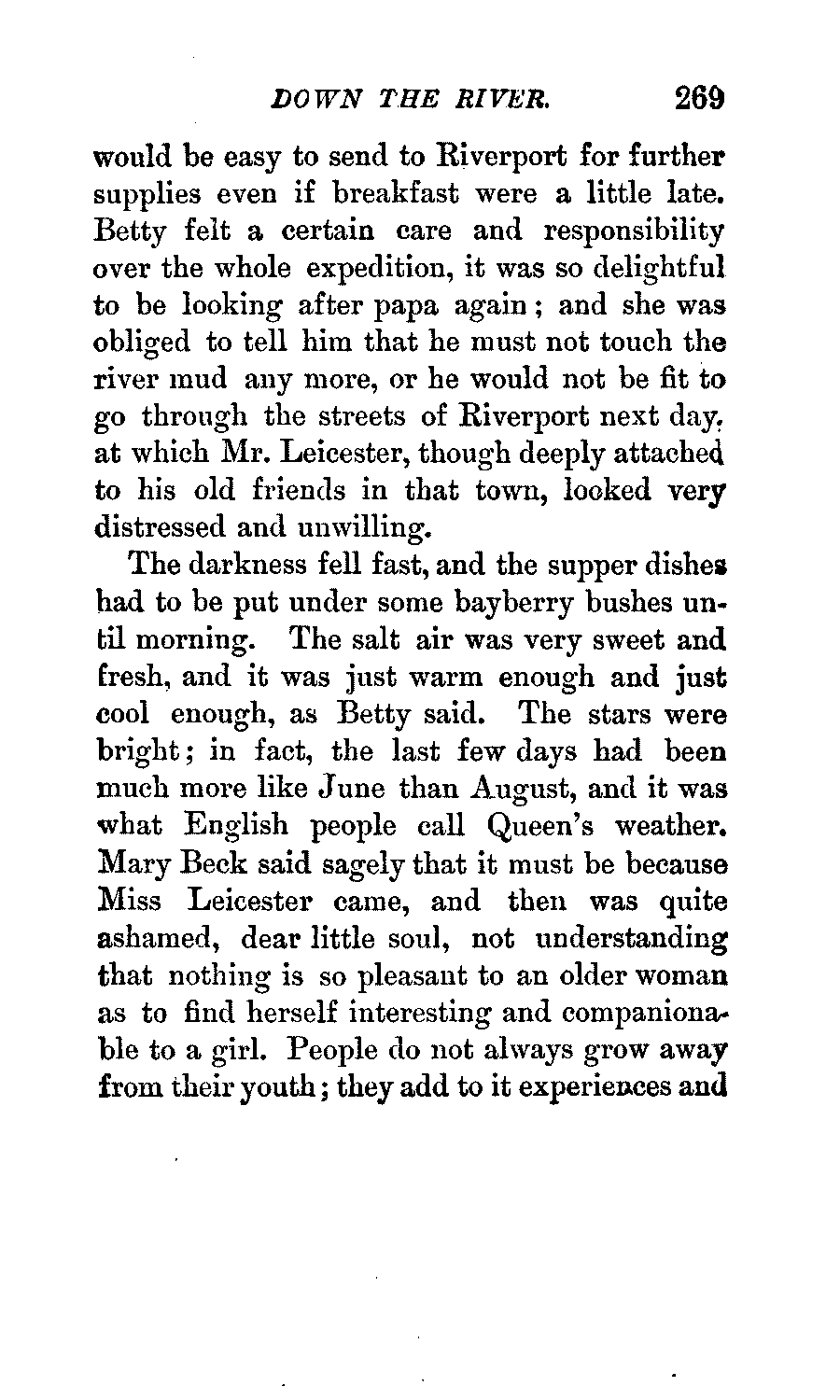 DOWN THE RIVER. 269

would be easy to send to Riverport for further supplies even if breakfast were a little late. Betty felt a certain care and responsibility over the whole expedition, it was so delightful to be looking after papa again; and she was obliged to tell him that he must not touch the river mud any more, or he would not be fit to go through the streets of Riverport next day, at which Mr. Leicester, though deeply attached to his old friends in that town, looked very distressed and unwilling.

The darkness fell fast, and the supper dishes had to be put under some bayberry bushes until morning. The salt air was very sweet and fresh, and it was just warm enough and just cool enough, as Betty said. The stars were bright; in fact, the last few days had been much more like June than August, and it was what English people call Queen's weather. Mary Beck said sagely that it must be because Miss Leicester came, and then was quite ashamed, dear little soul, not understanding that nothing is so pleasant to an older woman as to find herself interesting and companionable to a girl. People do not always grow away from their youth; they add to it experiences and